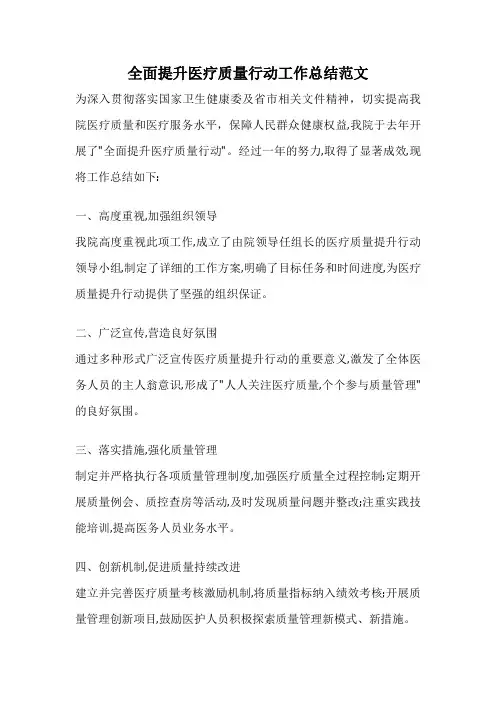 全面提升医疗质量行动工作总结范文

为深入贯彻落实国家卫生健康委及省市相关文件精神，切实提高我院医疗质量和医疗服务水平，保障人民群众健康权益,我院于去年开展了"全面提升医疗质量行动"。经过一年的努力,取得了显著成效,现将工作总结如下:

一、高度重视,加强组织领导

我院高度重视此项工作,成立了由院领导任组长的医疗质量提升行动领导小组,制定了详细的工作方案,明确了目标任务和时间进度,为医疗质量提升行动提供了坚强的组织保证。

二、广泛宣传,营造良好氛围

通过多种形式广泛宣传医疗质量提升行动的重要意义,激发了全体医务人员的主人翁意识,形成了"人人关注医疗质量,个个参与质量管理"的良好氛围。

三、落实措施,强化质量管理

制定并严格执行各项质量管理制度,加强医疗质量全过程控制;定期开展质量例会、质控查房等活动,及时发现质量问题并整改;注重实践技能培训,提高医务人员业务水平。

四、创新机制,促进质量持续改进

建立并完善医疗质量考核激励机制,将质量指标纳入绩效考核;开展质量管理创新项目,鼓励医护人员积极探索质量管理新模式、新措施。